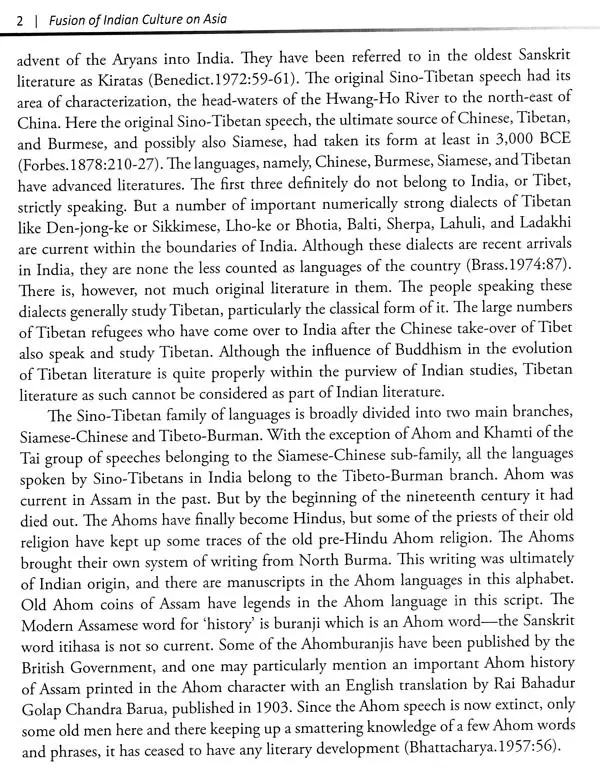 2 | Fusion of Indian Culture on Asia

advent of the Aryans into India. They have been referred to in the oldest Sanskrit literature as Kiratas (Benedict.1972:59-61). The original Sino-Tibetan speech had its area of characterization, the head-waters of the Hwang-Ho River to the north-east of China. Here the original Sino-Tibetan speech, the ultimate source of Chinese, Tibetan, and Burmese, and possibly also Siamese, had taken its form at least in 3,000 BCE (Forbes.1878:210-27). The languages, namely, Chinese, Burmese, Siamese, and Tibetan have advanced literatures. The first three definitely do not belong to India, or Tibet, strictly speaking. But a number of important numerically strong dialects of Tibetan like Den-jong-ke or Sikkimese, Lho-ke or Bhotia, Balti, Sherpa, Lahuli, and Ladakhi are current within the boundaries of India. Although these dialects are recent arrivals in India, they are none the less counted as languages of the country (Brass.1974:87). There is, however, not much original literature in them. The people speaking these dialects generally study Tibetan, particularly the classical form of it. The large numbers of Tibetan refugees who have come over to India after the Chinese take-over of Tibet also speak and study Tibetan. Although the influence of Buddhism in the evolution of Tibetan literature is quite properly within the purview of Indian studies, Tibetan literature as such cannot be considered as part of Indian literature.

The Sino-Tibetan family of languages is broadly divided into two main branches, Siamese-Chinese and Tibeto-Burman. With the exception of Ahom and Khamti of the Tai group of speeches belonging to the Siamese-Chinese sub-family, all the languages spoken by Sino-Tibetans in India belong to the Tibeto-Burman branch. Ahom was current in Assam in the past. But by the beginning of the nineteenth century it had died out. The Ahoms have finally become Hindus, but some of the priests of their old religion have kept up some traces of the old pre-Hindu Ahom religion. The Ahoms brought their own system of writing from North Burma. This writing was ultimately of Indian origin, and there are manuscripts in the Ahom languages in this alphabet. Old Ahom coins of Assam have legends in the Ahom language in this script. The Modern Assamese word for 'history' is buranji which is an Ahom word—the Sanskrit word itihasa is not so current. Some of the Ahomburanjis have been published by the British Government, and one may particularly mention an important Ahom history of Assam printed in the Ahom character with an English translation by Rai Bahadur Golap Chandra Barua, published in 1903. Since the Ahom speech is now extinct, only some old men here and there keeping up a smattering knowledge of a few Ahom words and phrases, it has ceased to have any literary development (Bhattacharya.1957:56).